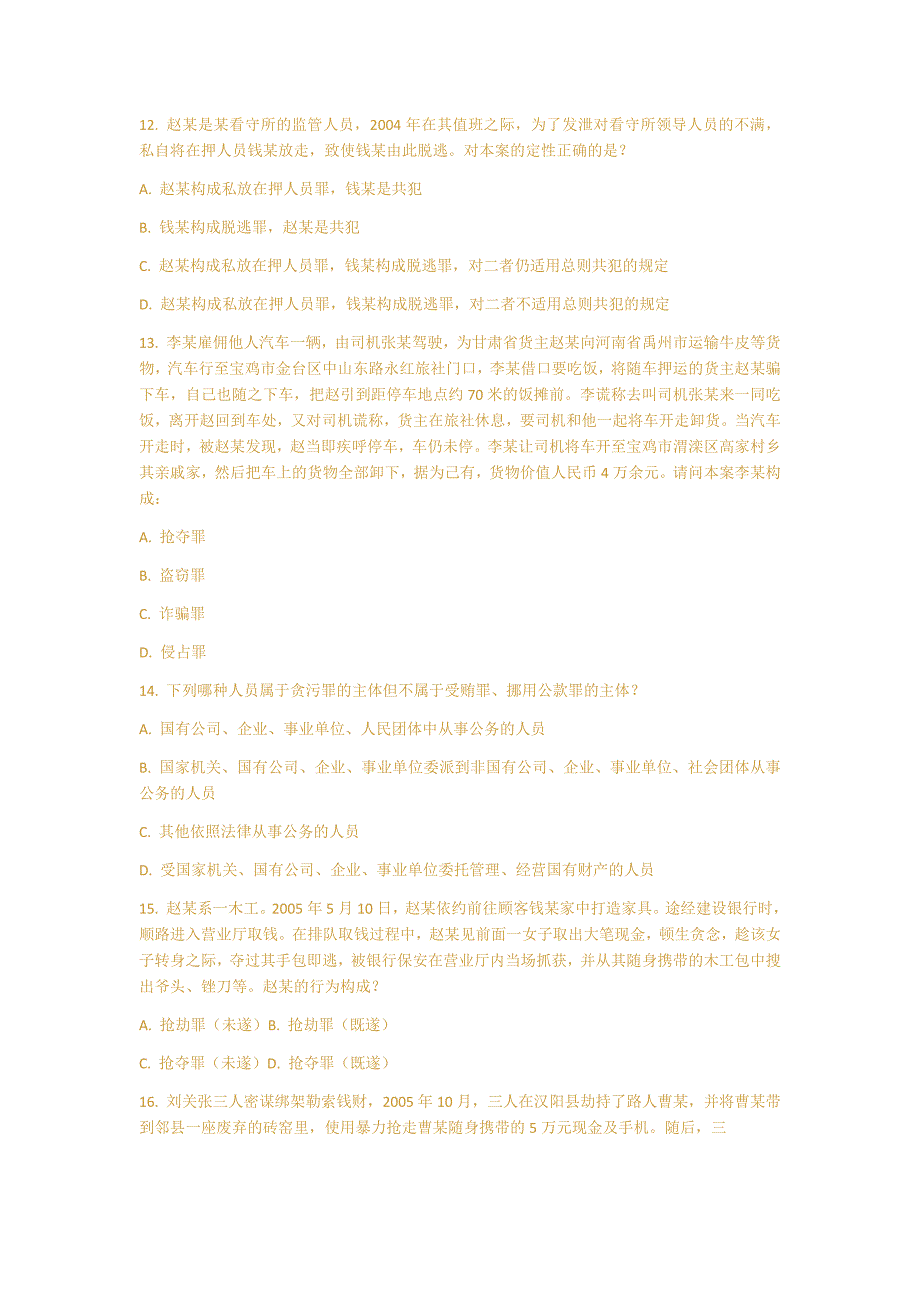 12. 赵某是某看守所的监管人员，2004 年在其值班之际，为了发泄对看守所领导人员的不满，私自将在押人员钱某放走，致使钱某由此脱逃。对本案的定性正确的是？

A. 赵某构成私放在押人员罪，钱某是共犯

B. 钱某构成脱逃罪，赵某是共犯

C. 赵某构成私放在押人员罪，钱某构成脱逃罪，对二者仍适用总则共犯的规定

D. 赵某构成私放在押人员罪，钱某构成脱逃罪，对二者不适用总则共犯的规定

13. 李某雇佣他人汽车一辆，由司机张某驾驶，为甘肃省货主赵某向河南省禹州市运输牛皮等货物，汽车行至宝鸡市金台区中山东路永红旅社门口，李某借口要吃饭，将随车押运的货主赵某骗下车，自己也随之下车，把赵引到距停车地点约 70 米的饭摊前。李谎称去叫司机张某来一同吃饭，离开赵回到车处，又对司机谎称，货主在旅社休息，要司机和他一起将车开走卸货。当汽车开走时，被赵某发现，赵当即疾呼停车，车仍未停。李某让司机将车开至宝鸡市渭滨区高家村乡其亲戚家，然后把车上的货物全部卸下，据为己有，货物价值人民币 4 万余元。请问本案李某构成：

A. 抢夺罪

B. 盗窃罪

C. 诈骗罪

D. 侵占罪

14. 下列哪种人员属于贪污罪的主体但不属于受贿罪、挪用公款罪的主体？

A. 国有公司、企业、事业单位、人民团体中从事公务的人员

B. 国家机关、国有公司、企业、事业单位委派到非国有公司、企业、事业单位、社会团体从事公务的人员

C. 其他依照法律从事公务的人员

D. 受国家机关、国有公司、企业、事业单位委托管理、经营国有财产的人员

15. 赵某系一木工。2005 年 5 月 10 日，赵某依约前往顾客钱某家中打造家具。途经建设银行时，顺路进入营业厅取钱。在排队取钱过程中，赵某见前面一女子取出大笔现金，顿生贪念，趁该女子转身之际，夺过其手包即逃，被银行保安在营业厅内当场抓获，并从其随身携带的木工包中搜出斧头、锉刀等。赵某的行为构成？

A. 抢劫罪（未遂）B. 抢劫罪（既遂）

C. 抢夺罪（未遂）D. 抢夺罪（既遂）

16. 刘关张三人密谋绑架勒索钱财，2005 年 10 月，三人在汉阳县劫持了路人曹某，并将曹某带到邻县一座废弃的砖窑里，使用暴力抢走曹某随身携带的 5 万元现金及手机。随后，三